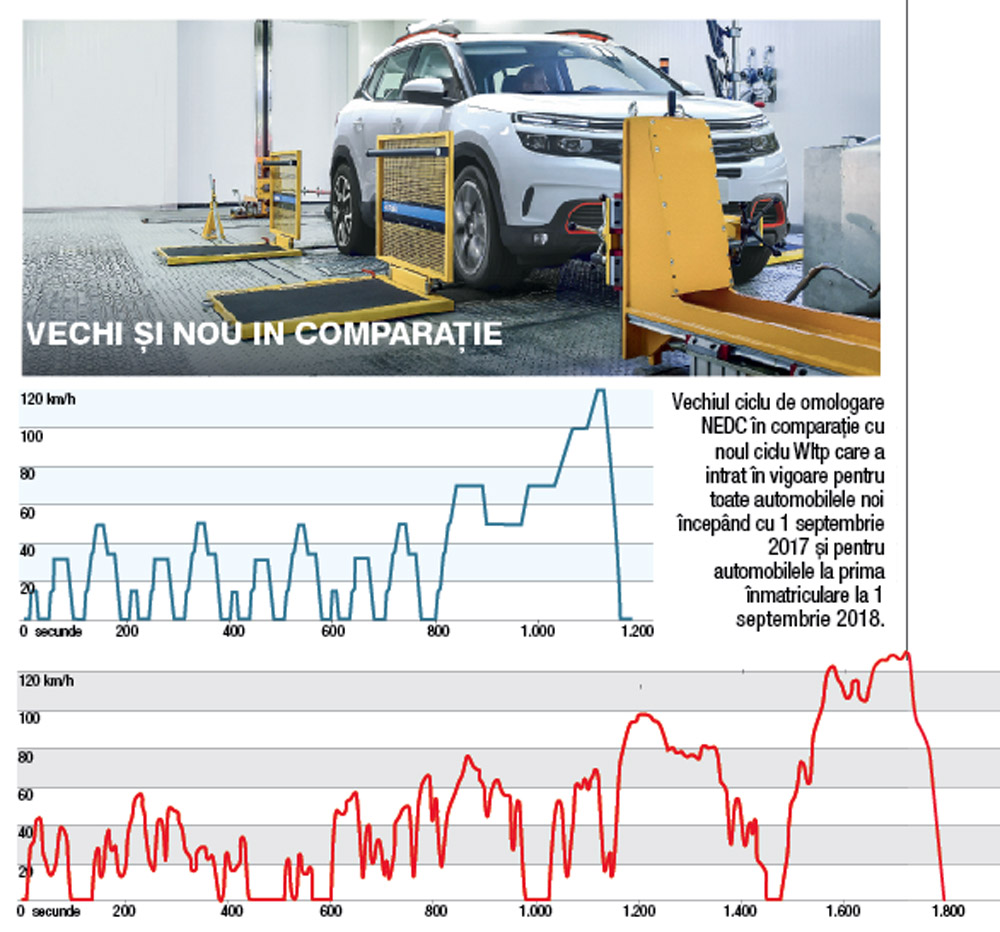 VECHI ȘI NOU IN COMPARAȚIE

120 km/h
100
80
60
40
20
0 secunde 200 400 600 800 1.000 1.200

Vechiul ciclu de omologare NEDC în comparație cu noul ciclu Wltp care a intrat în vigoare pentru toate automobilele noi începând cu 1 septembrie 2017 și pentru automobilele la prima înmatriculare la 1 septembrie 2018.

120 km/h
100
80
60
40
20
0 secunde 200 400 600 800 1.000 1.200 1.400 1.600 1.800